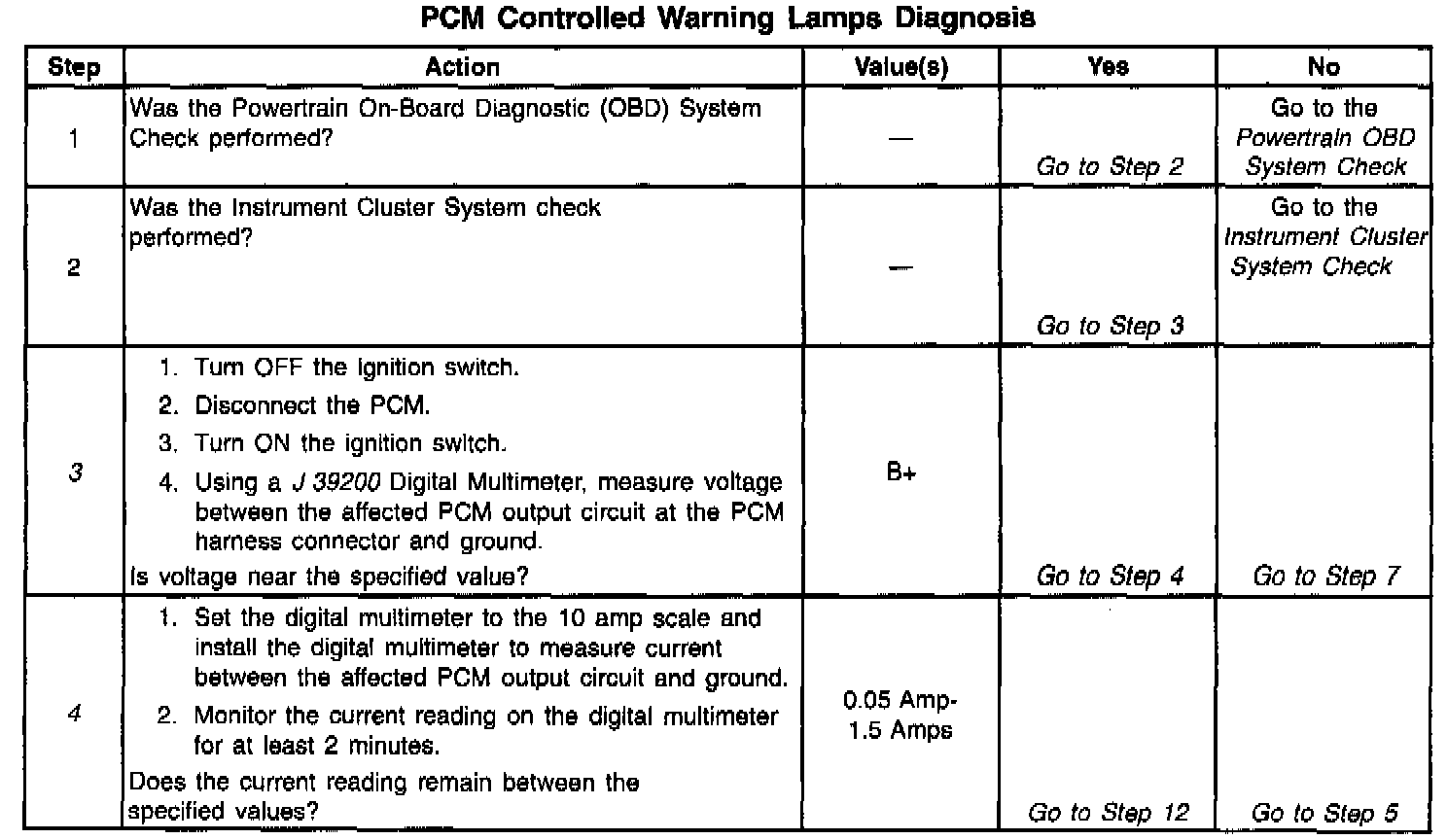 PCM Controlled Warning Lamps Diagnosis

| Step | Action | Value(s) | Yes | No |
|---|---|---|---|---|
| 1 | Was the Powertrain On-Board Diagnostic (OBD) System Check performed? | — | Go to Step 2 | Go to the Powertrain OBD System Check |
| 2 | Was the Instrument Cluster System check performed? | — | Go to Step 3 | Go to the Instrument Cluster System Check |
| 3 | 1. Turn OFF the ignition switch. 2. Disconnect the PCM. 3. Turn ON the ignition switch. 4. Using a J 39200 Digital Multimeter, measure voltage between the affected PCM output circuit at the PCM harness connector and ground. Is voltage near the specified value? | B+ | Go to Step 4 | Go to Step 7 |
| 4 | 1. Set the digital multimeter to the 10 amp scale and install the digital multimeter to measure current between the affected PCM output circuit and ground. 2. Monitor the current reading on the digital multimeter for at least 2 minutes. Does the current reading remain between the specified values? | 0.05 Amp-1.5 Amps | Go to Step 12 | Go to Step 5 |